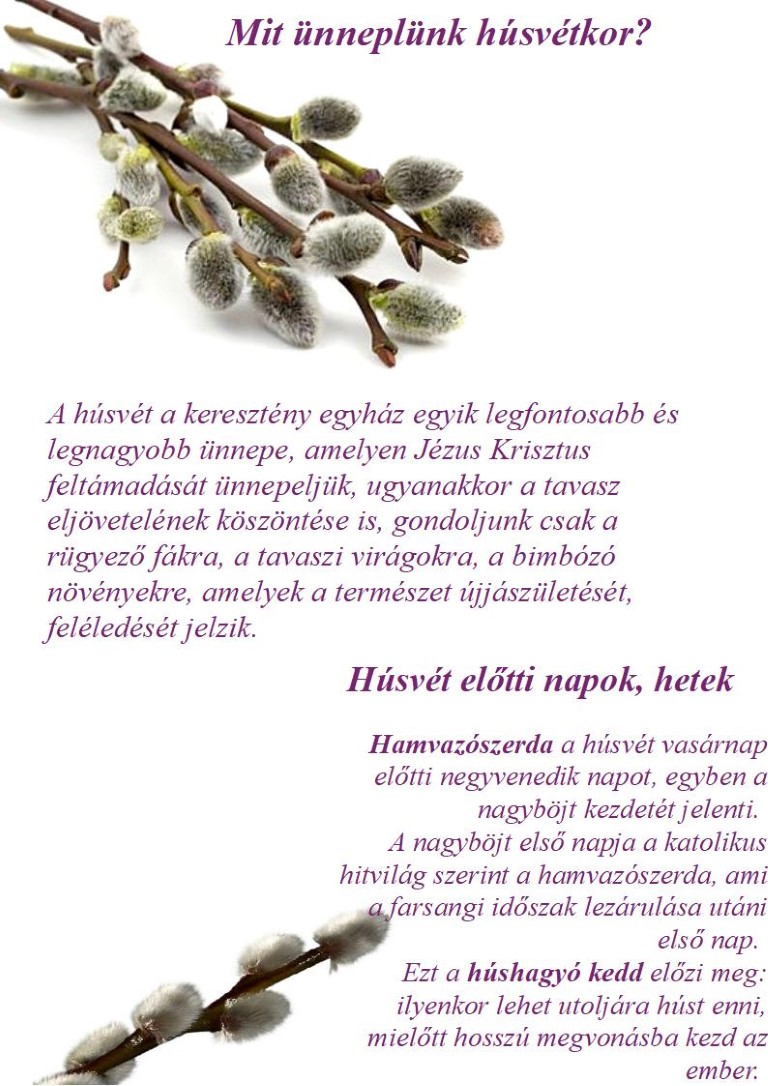 Mit ünneplünk húsvétkor?

A húsvét a keresztény egyház egyik legfontosabb és legnagyobb ünnepe, amelyen Jézus Krisztus feltámadását ünnepeljük, ugyanakkor a tavasz eljövetelének köszöntése is, gondoljunk csak a rügyező fákra, a tavaszi virágokra, a bimbózó növényekre, amelyek a természet újjászületését, feléledését jelzik.

Húsvét előtti napok, hetek

Hamvazószerda a húsvét vasárnap előtti negyvenedik napot, egyben a nagyböjt kezdetét jelenti.
A nagyböjt első napja a katolikus hitvilág szerint a hamvazószerda, ami a farsangi időszak lezárulása utáni első nap.
Ezt a húshagyó kedd előzi meg: ilyenkor lehet utoljára húst enni, mielőtt hosszú megvonásba kezd az ember.